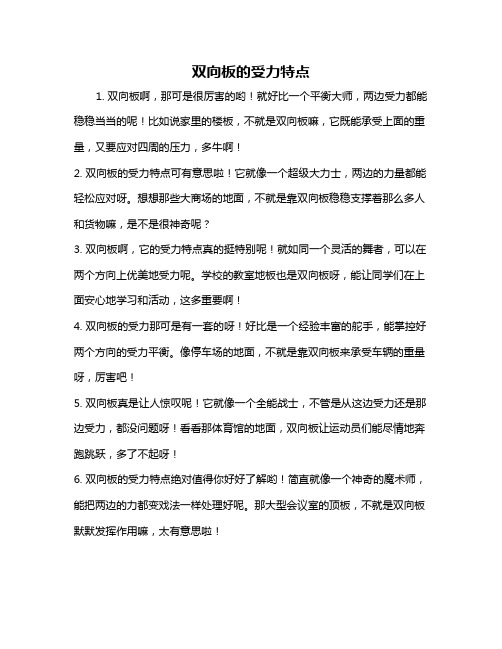 双向板的受力特点

1. 双向板啊，那可是很厉害的哟！就好比一个平衡大师，两边受力都能稳稳当当的呢！比如说家里的楼板，不就是双向板嘛，它既能承受上面的重量，又要应对四周的压力，多牛啊！

2. 双向板的受力特点可有意思啦！它就像一个超级大力士，两边的力量都能轻松应对呀。想想那些大商场的地面，不就是靠双向板稳稳支撑着那么多人和货物嘛，是不是很神奇呢？

3. 双向板啊，它的受力特点真的挺特别呢！就如同一个灵活的舞者，可以在两个方向上优美地受力呢。学校的教室地板也是双向板呀，能让同学们在上面安心地学习和活动，这多重要啊！

4. 双向板的受力那可是有一套的呀！好比是一个经验丰富的舵手，能掌控好两个方向的受力平衡。像停车场的地面，不就是靠双向板来承受车辆的重量呀，厉害吧！

5. 双向板真是让人惊叹呢！它就像一个全能战士，不管是从这边受力还是那边受力，都没问题呀！看看那体育馆的地面，双向板让运动员们能尽情地奔跑跳跃，多了不起呀！

6. 双向板的受力特点绝对值得你好好了解哟！简直就像一个神奇的魔术师，能把两边的力都变戏法一样处理好呢。那大型会议室的顶板，不就是双向板默默发挥作用嘛，太有意思啦！